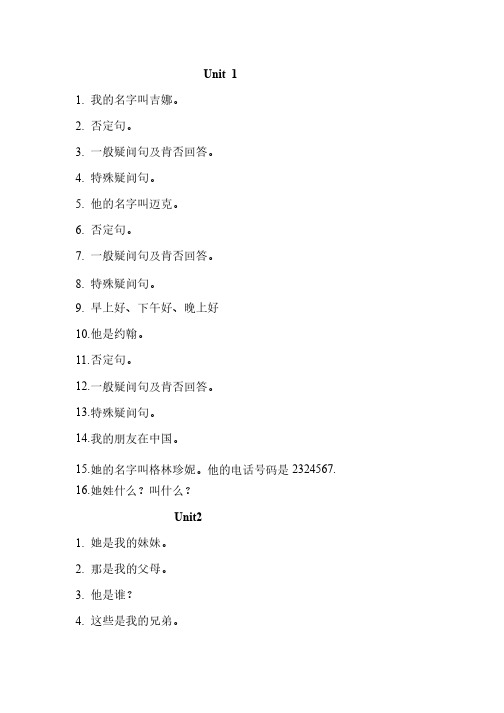 Unit 1

1. 我的名字叫吉娜。

2. 否定句。

3. 一般疑问句及肯否回答。

4. 特殊疑问句。

5. 他的名字叫迈克。

6. 否定句。

7. 一般疑问句及肯否回答。

8. 特殊疑问句。

9. 早上好、下午好、晚上好

10.他是约翰。

11.否定句。

12.一般疑问句及肯否回答。

13.特殊疑问句。

14.我的朋友在中国。

15.她的名字叫格林珍妮。他的电话号码是 2324567.

16.她姓什么？叫什么？

Unit2

1. 她是我的妹妹。

2. 那是我的父母。

3. 他是谁？

4. 这些是我的兄弟。